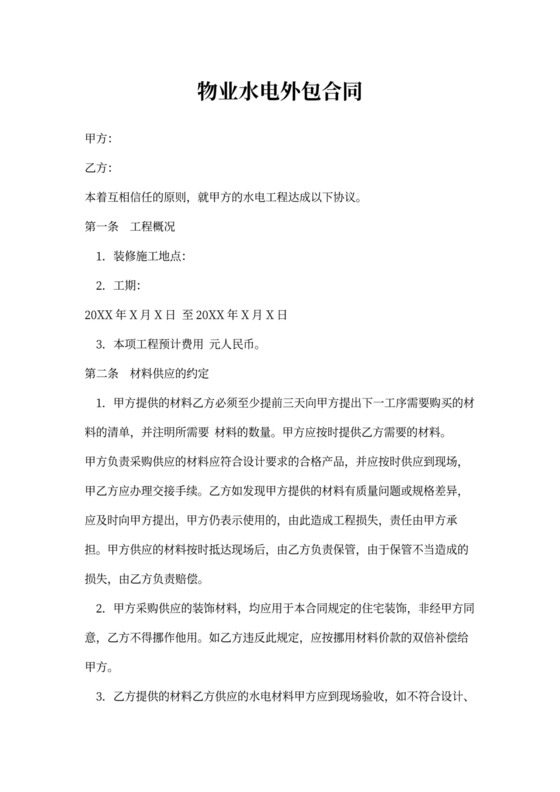 物业水电外包合同

甲方:

乙方:

本着互相信任的原则，就甲方的水电工程达成以下协议。

第一条　工程概况

1. 装修施工地点:

2. 工期:

20XX 年 X 月 X 日 至 20XX 年 X 月 X 日

3. 本项工程预计费用 元人民币。

第二条　材料供应的约定

1. 甲方提供的材料乙方必须至少提前三天向甲方提出下一工序需要购买的材料的清单，并注明所需要 材料的数量。甲方应按时提供乙方需要的材料。

甲方负责采购供应的材料应符合设计要求的合格产品，并应按时供应到现场，甲乙方应办理交接手续。乙方如发现甲方提供的材料有质量问题或规格差异，应及时向甲方提出，甲方仍表示使用的，由此造成工程损失，责任由甲方承担。甲方供应的材料按时抵达现场后，由乙方负责保管，由于保管不当造成的损失，由乙方负责赔偿。

2. 甲方采购供应的装饰材料，均应用于本合同规定的住宅装饰，非经甲方同意，乙方不得挪作他用。如乙方违反此规定，应按挪用材料价款的双倍补偿给甲方。

3. 乙方提供的材料乙方供应的水电材料甲方应到现场验收，如不符合设计、